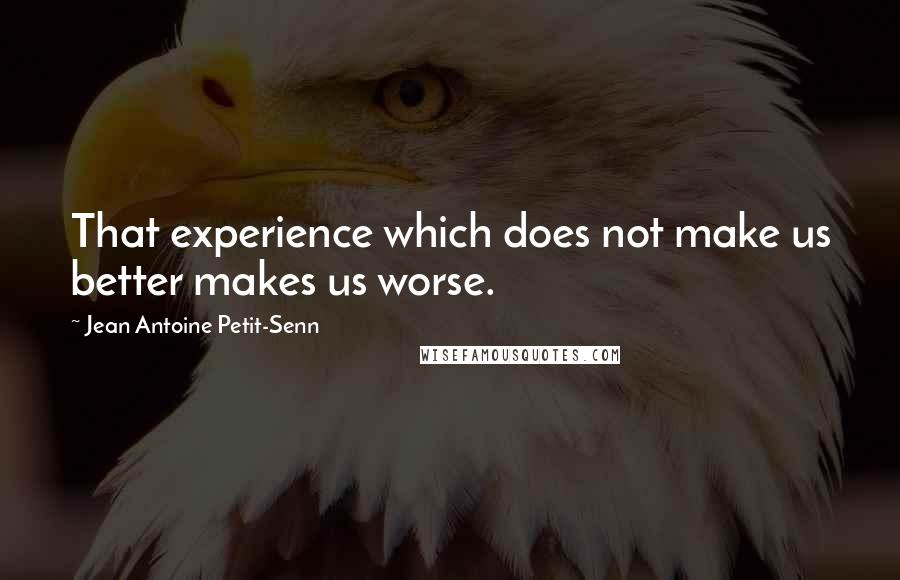 That experience which does not make us better makes us worse.

~ Jean Antoine Petit-Senn

WISEFAMOUSQUOTES.COM